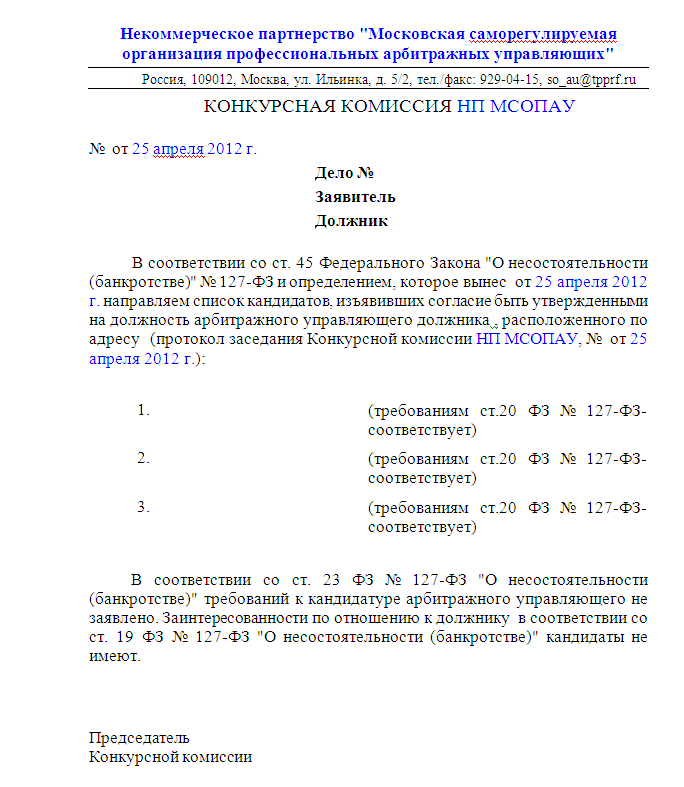 Некоммерческое партнерство "Московская саморегулируемая организация профессиональных арбитражных управляющих"

Россия, 109012, Москва, ул. Ильинка, д. 5/2, тел./факс: 929-04-15, so_au@tpprf.ru

КОНКУРСНАЯ КОМИССИЯ НП МСОПАУ

№ от 25 апреля 2012 г.

Дело №
Заявитель
Должник

В соответствии со ст. 45 Федерального Закона "О несостоятельности (банкротстве)" № 127-ФЗ и определением, которое вынес от 25 апреля 2012 г. направляем список кандидатов, изъявивших согласие быть утвержденными на должность арбитражного управляющего должника , расположенного по адресу (протокол заседания Конкурсной комиссии НП МСОПАУ, № от 25 апреля 2012 г.):

1. (требованиям ст.20 ФЗ № 127-ФЗ- соответствует)
2. (требованиям ст.20 ФЗ № 127-ФЗ- соответствует)
3. (требованиям ст.20 ФЗ № 127-ФЗ- соответствует)

В соответствии со ст. 23 ФЗ № 127-ФЗ "О несостоятельности (банкротстве)" требований к кандидатуре арбитражного управляющего не заявлено. Заинтересованности по отношению к должнику в соответствии со ст. 19 ФЗ № 127-ФЗ "О несостоятельности (банкротстве)" кандидаты не имеют.

Председатель
Конкурсной комиссии